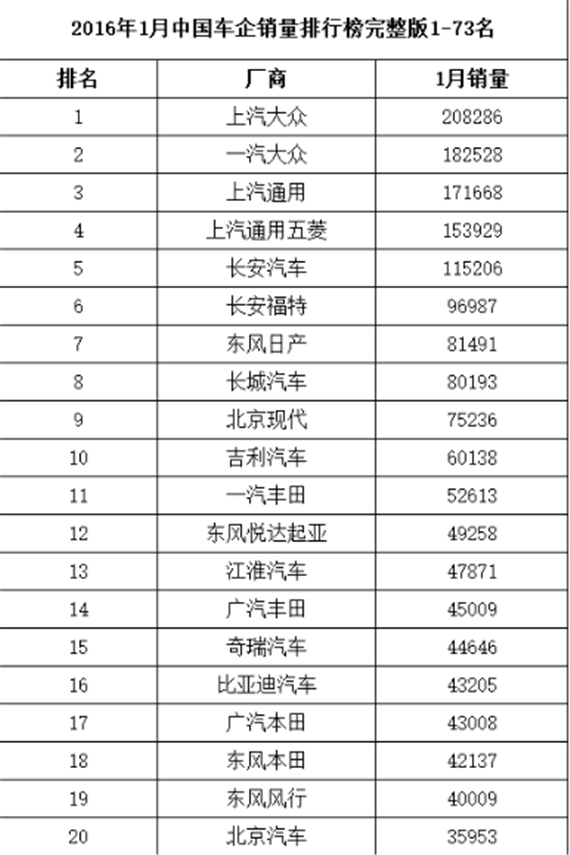 2016年1月中国车企销量排行榜完整版1-73名

| 排名 | 厂商 | 1月销量 |
|---|---|---|
| 1 | 上汽大众 | 208286 |
| 2 | 一汽大众 | 182528 |
| 3 | 上汽通用 | 171668 |
| 4 | 上汽通用五菱 | 153929 |
| 5 | 长安汽车 | 115206 |
| 6 | 长安福特 | 96987 |
| 7 | 东风日产 | 81491 |
| 8 | 长城汽车 | 80193 |
| 9 | 北京现代 | 75236 |
| 10 | 吉利汽车 | 60138 |
| 11 | 一汽丰田 | 52613 |
| 12 | 东风悦达起亚 | 49258 |
| 13 | 江淮汽车 | 47871 |
| 14 | 广汽丰田 | 45009 |
| 15 | 奇瑞汽车 | 44646 |
| 16 | 比亚迪汽车 | 43205 |
| 17 | 广汽本田 | 43008 |
| 18 | 东风本田 | 42137 |
| 19 | 东风风行 | 40009 |
| 20 | 北京汽车 | 35953 |